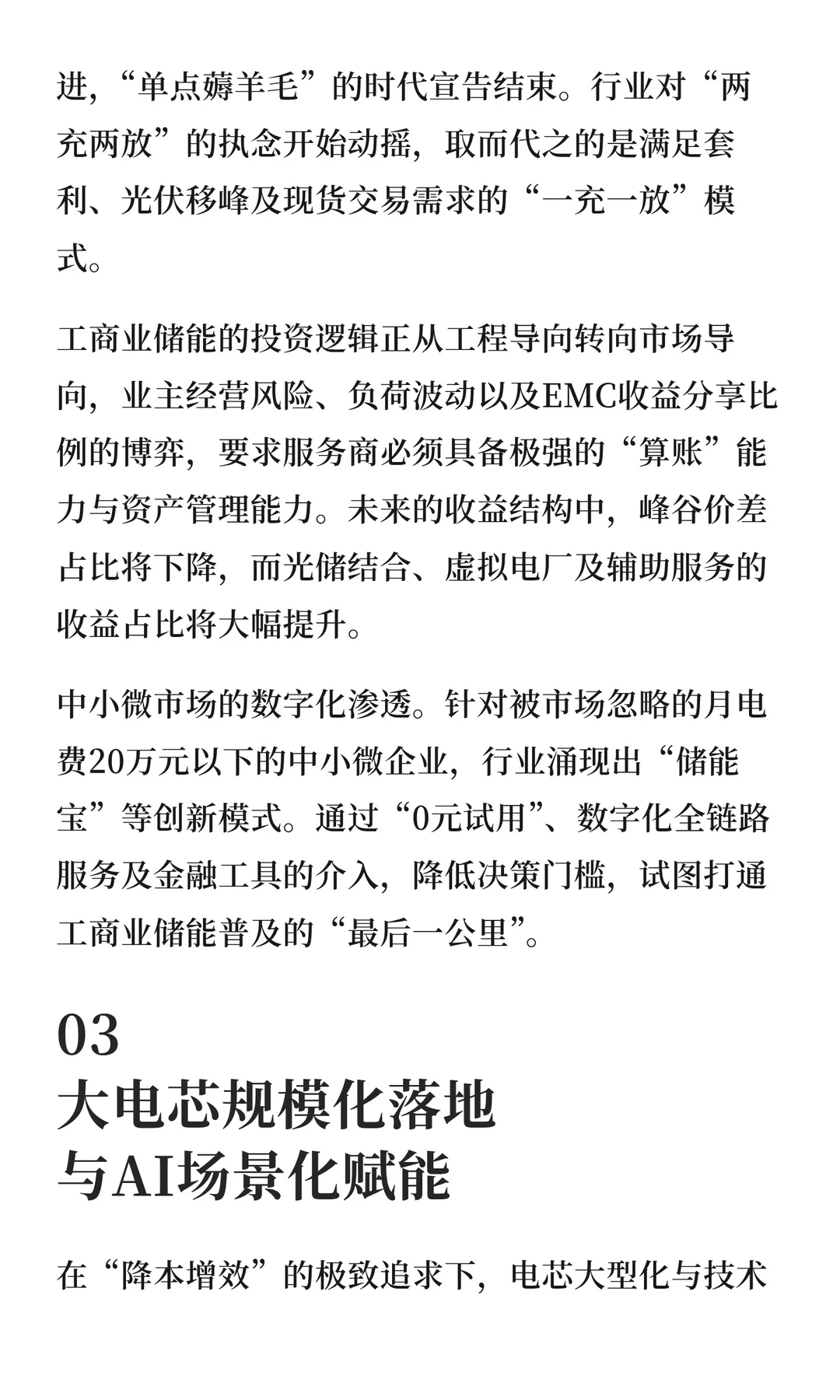 进，“单点薅羊毛”的时代宣告结束。行业对“两充两放”的执念开始动摇，取而代之的是满足套利、光伏移峰及现货交易需求的“一充一放”模式。

工商业储能的投资逻辑正从工程导向转向市场导向，业主经营风险、负荷波动以及EMC收益分享比例的博弈，要求服务商必须具备极强的“算账”能力与资产管理能力。未来的收益结构中，峰谷价差占比将下降，而光储结合、虚拟电厂及辅助服务的收益占比将大幅提升。

中小微市场的数字化渗透。针对被市场忽略的月电费20万元以下的中小微企业，行业涌现出“储能宝”等创新模式。通过“0元试用”、数字化全链路服务及金融工具的介入，降低决策门槛，试图打通工商业储能普及的“最后一公里”。

03
大电芯规模化落地
与AI场景化赋能

在“降本增效”的极致追求下，电芯大型化与技术